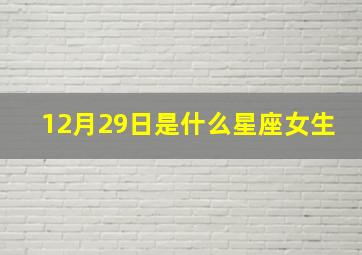 12月29日是什么星座女生